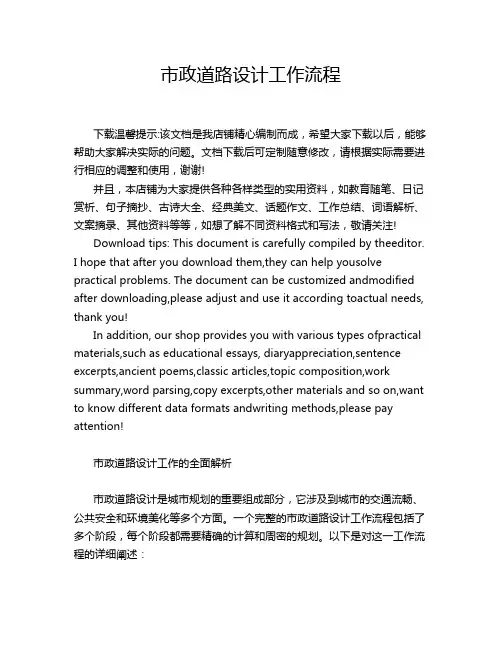 市政道路设计工作流程

下载温馨提示:该文档是我店铺精心编制而成，希望大家下载以后，能够帮助大家解决实际的问题。文档下载后可定制随意修改，请根据实际需要进行相应的调整和使用，谢谢!

并且，本店铺为大家提供各种各样类型的实用资料，如教育随笔、日记赏析、句子摘抄、古诗大全、经典美文、话题作文、工作总结、词语解析、文案摘录、其他资料等等，如想了解不同资料格式和写法，敬请关注!

Download tips: This document is carefully compiled by theeditor. I hope that after you download them,they can help yousolve practical problems. The document can be customized andmodified after downloading,please adjust and use it according toactual needs, thank you!

In addition, our shop provides you with various types ofpractical materials,such as educational essays, diaryappreciation,sentence excerpts,ancient poems,classic articles,topic composition,work summary,word parsing,copy excerpts,other materials and so on,want to know different data formats andwriting methods,please pay attention!

市政道路设计工作的全面解析

市政道路设计是城市规划的重要组成部分，它涉及到城市的交通流畅、公共安全和环境美化等多个方面。一个完整的市政道路设计工作流程包括了多个阶段，每个阶段都需要精确的计算和周密的规划。以下是对这一工作流程的详细阐述：